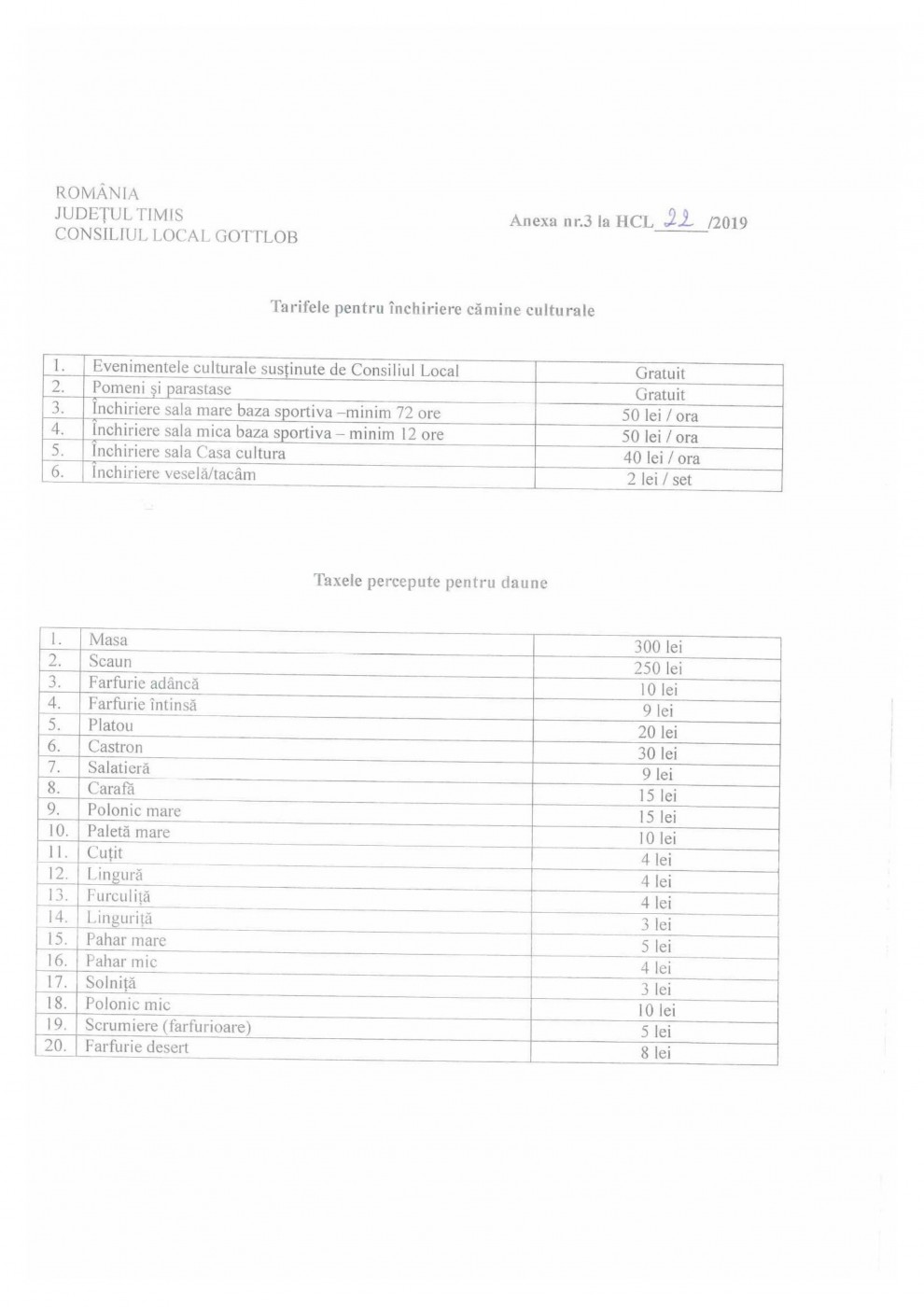 ROMÂNIA
JUDEȚUL TIMIS
CONSILIUL LOCAL GOTTLOB

Anexa nr.3 la HCL 22 /2019

Tarifele pentru închiriere cămine culturale

| 1. | Evenimentele culturale susținute de Consiliul Local | Gratuit |
|---|---|---|
| 2. | Pomeni și parastase | Gratuit |
| 3. | Închiriere sala mare baza sportiva –minim 72 ore | 50 lei / ora |
| 4. | Închiriere sala mica baza sportiva – minim 12 ore | 50 lei / ora |
| 5. | Închiriere sala Casa cultura | 40 lei / ora |
| 6. | Închiriere veselă/tacâm | 2 lei / set |

Taxele percepute pentru daune

| 1. | Masa | 300 lei |
|---|---|---|
| 2. | Scaun | 250 lei |
| 3. | Farfurie adâncă | 10 lei |
| 4. | Farfurie întinsă | 9 lei |
| 5. | Platou | 20 lei |
| 6. | Castron | 30 lei |
| 7. | Salatieră | 9 lei |
| 8. | Carafă | 15 lei |
| 9. | Polonic mare | 15 lei |
| 10. | Paletă mare | 10 lei |
| 11. | Cuțit | 4 lei |
| 12. | Lingură | 4 lei |
| 13. | Furculiță | 4 lei |
| 14. | Linguriță | 3 lei |
| 15. | Pahar mare | 5 lei |
| 16. | Pahar mic | 4 lei |
| 17. | Solniță | 3 lei |
| 18. | Polonic mic | 10 lei |
| 19. | Scrumiere (farfurioare) | 5 lei |
| 20. | Farfurie desert | 8 lei |